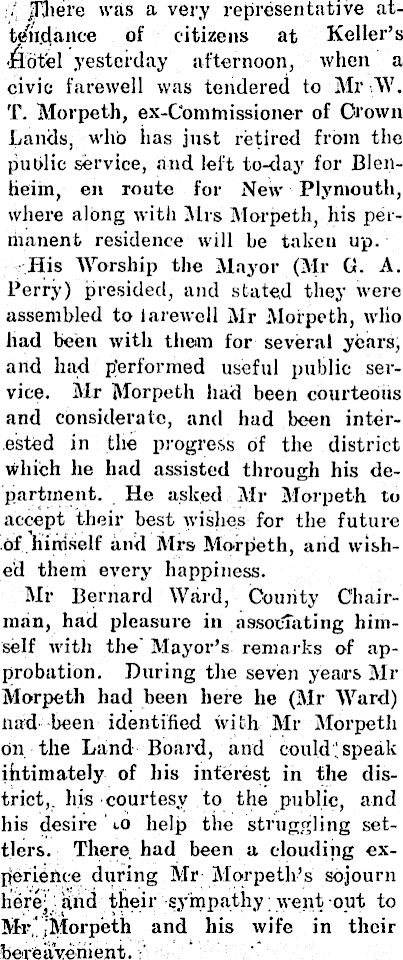 There was a very representative attendance of citizens at Keller's Hotel yesterday afternoon, when a civic farewell was tendered to Mr W. T. Morpeth, ex-Commissioner of Crown Lands, who has just retired from the public service, and left to-day for Blenheim, en route for New Plymouth, where along with Mrs Morpeth, his permanent residence will be taken up.

His Worship the Mayor (Mr G. A. Perry) presided, and stated they were assembled to farewell Mr Morpeth, who had been with them for several years, and had performed useful public service. Mr Morpeth had been courteous and considerate, and had been interested in the progress of the district which he had assisted through his department. He asked Mr Morpeth to accept their best wishes for the future of himself and Mrs Morpeth, and wished them every happiness.

Mr Bernard Ward, County Chairman, had pleasure in associating himself with the Mayor's remarks of approbation. During the seven years Mr Morpeth had been here he (Mr Ward) had been identified with Mr Morpeth on the Land Board, and could speak intimately of his interest in the district, his courtesy to the public, and his desire to help the struggling settlers. There had been a clouding experience during Mr Morpeth's sojourn here, and their sympathy went out to Mr Morpeth and his wife in their bereavement.